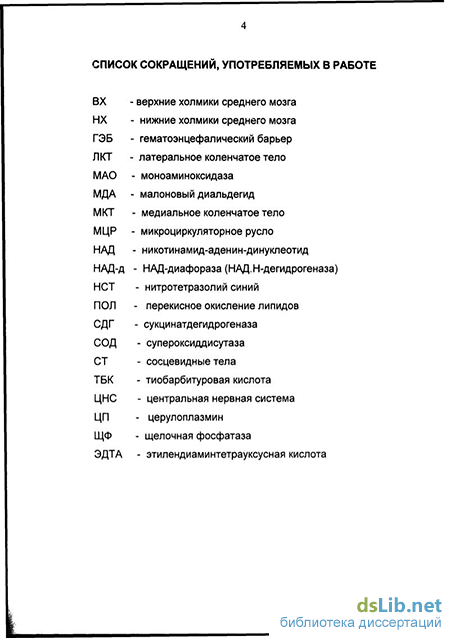 4

СПИСОК СОКРАЩЕНИЙ, УПОТРЕБЛЯЕМЫХ В РАБОТЕ

ВХ - верхние холмики среднего мозга

НХ - нижние холмики среднего мозга

ГЭБ - гематоэнцефалический барьер

ЛКТ - латеральное коленчатое тело

МАО - моноаминоксидаза

МДА - малоновый диальдегид

МКТ - медиальное коленчатое тело

МЦР - микроциркуляторное русло

НАД - никотинамид-аденин-динуклеотид

НАД-д - НАД-диафораза (НАД.Н-дегидрогеназа)

НСТ - нитротетразолий синий

ПОЛ - перекисное окисление липидов

СДГ - сукцинатдегидрогеназа

СОД - супероксиддисутаза

СТ - сосцевидные тела

ТБК - тиобарбитуровая кислота

ЦНС - центральная нервная система

ЦП - церулоплазмин

ЩФ - щелочная фосфатаза

ЭДТА - этилендиаминтетрауксусная кислота

dsLib.net
библиотека диссертаций